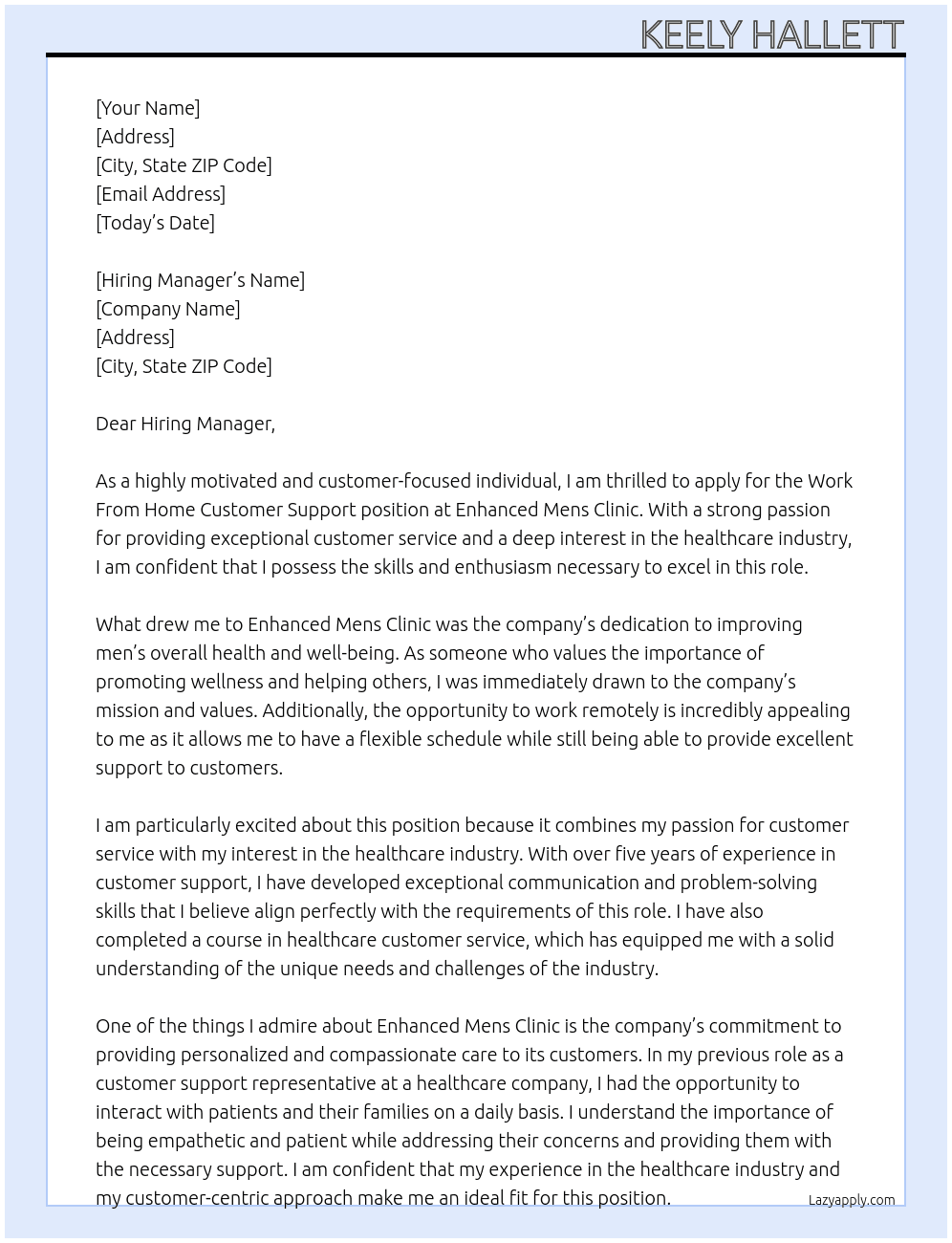 KEELY HALLETT

[Your Name]
[Address]
[City, State ZIP Code]
[Email Address]
[Today's Date]

[Hiring Manager's Name]
[Company Name]
[Address]
[City, State ZIP Code]

Dear Hiring Manager,

As a highly motivated and customer-focused individual, I am thrilled to apply for the Work From Home Customer Support position at Enhanced Mens Clinic. With a strong passion for providing exceptional customer service and a deep interest in the healthcare industry, I am confident that I possess the skills and enthusiasm necessary to excel in this role.

What drew me to Enhanced Mens Clinic was the company's dedication to improving men's overall health and well-being. As someone who values the importance of promoting wellness and helping others, I was immediately drawn to the company's mission and values. Additionally, the opportunity to work remotely is incredibly appealing to me as it allows me to have a flexible schedule while still being able to provide excellent support to customers.

I am particularly excited about this position because it combines my passion for customer service with my interest in the healthcare industry. With over five years of experience in customer support, I have developed exceptional communication and problem-solving skills that I believe align perfectly with the requirements of this role. I have also completed a course in healthcare customer service, which has equipped me with a solid understanding of the unique needs and challenges of the industry.

One of the things I admire about Enhanced Mens Clinic is the company's commitment to providing personalized and compassionate care to its customers. In my previous role as a customer support representative at a healthcare company, I had the opportunity to interact with patients and their families on a daily basis. I understand the importance of being empathetic and patient while addressing their concerns and providing them with the necessary support. I am confident that my experience in the healthcare industry and my customer-centric approach make me an ideal fit for this position.

Lazyapply.com